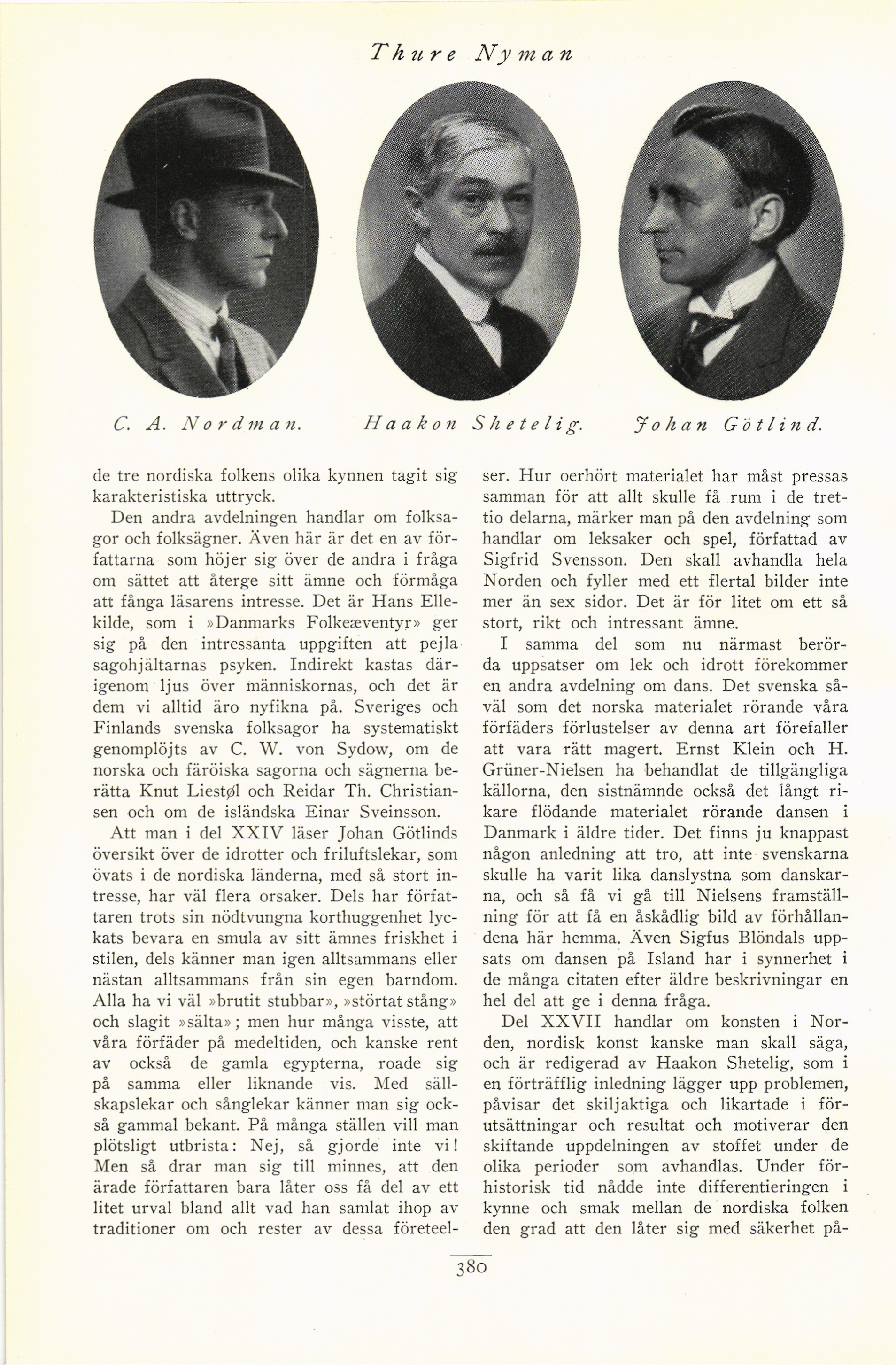 Thure Nyman

C. A. Nordman.

Haakon Shetelig.

Johan Götlind.

de tre nordiska folkens olika kynnen tagit sig karakteristiska uttryck.

Den andra avdelningen handlar om folksagor och folksägner. Även här är det en av författarna som höjer sig över de andra i fråga om sättet att återge sitt ämne och förmåga att fånga läsarens intresse. Det är Hans Ellekilde, som i »Danmarks Folkeæventyr» ger sig på den intressanta uppgiften att pejla sagohjältarnas psyken. Indirekt kastas därigenom ljus över människornas, och det är dem vi alltid äro nyfikna på. Sveriges och Finlands svenska folksagor ha systematiskt genomplöjts av C. W. von Sydow, om de norska och färöiska sagorna och sägnerna berätta Knut Liestøl och Reidar Th. Christiansen och om de isländska Einar Sveinsson.

Att man i del XXIV läser Johan Götlinds översikt över de idrotter och friluftslekar, som övats i de nordiska länderna, med så stort intresse, har väl flera orsaker. Dels har författaren trots sin nödtvungna korthuggenhet lyckats bevara en smula av sitt ämnes friskhet i stilen, dels känner man igen alltsammans eller nästan alltsammans från sin egen barndom. Alla ha vi väl »brutit stubbar», »störtat stång» och slagit »sälta»; men hur många visste, att våra förfäder på medeltiden, och kanske rent av också de gamla egypterna, roade sig på samma eller liknande vis. Med sällskapslekar och sånglekar känner man sig också gammal bekant. På många ställen vill man plötsligt utbrista: Nej, så gjorde inte vi! Men så drar man sig till minnes, att den ärade författaren bara låter oss få del av ett litet urval bland allt vad han samlat ihop av traditioner om och rester av dessa företeelser. Hur oerhört materialet har måst pressas samman för att allt skulle få rum i de trettio delarna, märker man på den avdelning som handlar om leksaker och spel, författad av Sigfrid Svensson. Den skall avhandla hela Norden och fyller med ett flertal bilder inte mer än sex sidor. Det är för litet om ett så stort, rikt och intressant ämne.

I samma del som nu närmast berörda uppsatser om lek och idrott förekommer en andra avdelning om dans. Det svenska såväl som det norska materialet rörande våra förfäders förlustelser av denna art förefaller att vara rätt magert. Ernst Klein och H. Grüner-Nielsen ha behandlat de tillgängliga källorna, den sistnämnde också det långt rikare flödande materialet rörande dansen i Danmark i äldre tider. Det finns ju knappast någon anledning att tro, att inte svenskarna skulle ha varit lika danslystna som danskarna, och så få vi gå till Nielsens framställning för att få en åskådlig bild av förhållandena här hemma. Även Sigfus Blöndals uppsats om dansen på Island har i synnerhet i de många citaten efter äldre beskrivningar en hel del att ge i denna fråga.

Del XXVII handlar om konsten i Norden, nordisk konst kanske man skall säga, och är redigerad av Haakon Shetelig, som i en förträfflig inledning lägger upp problemen, påvisar det skiljaktiga och likartade i förutsättningar och resultat och motiverar den skiftande uppdelningen av stoffet under de olika perioder som avhandlas. Under förhistorisk tid nådde inte differentieringen i kynne och smak mellan de nordiska folken den grad att den låter sig med säkerhet på-

380